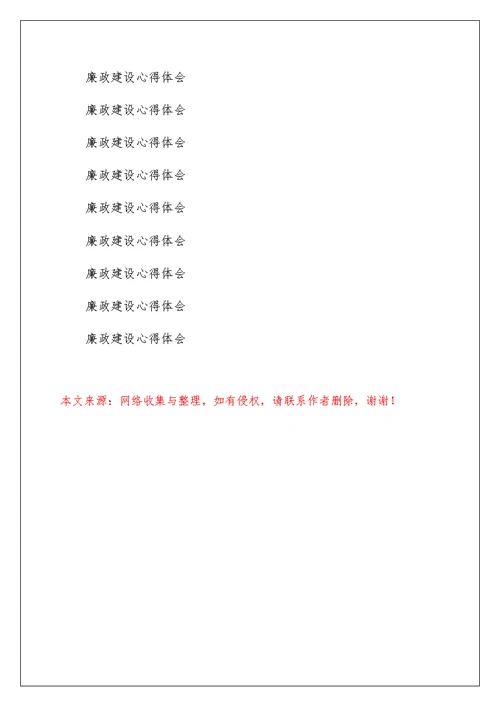 廉政建设心得体会

廉政建设心得体会

廉政建设心得体会

廉政建设心得体会

廉政建设心得体会

廉政建设心得体会

廉政建设心得体会

廉政建设心得体会

廉政建设心得体会

本文来源：网络收集与整理，如有侵权，请联系作者删除，谢谢！